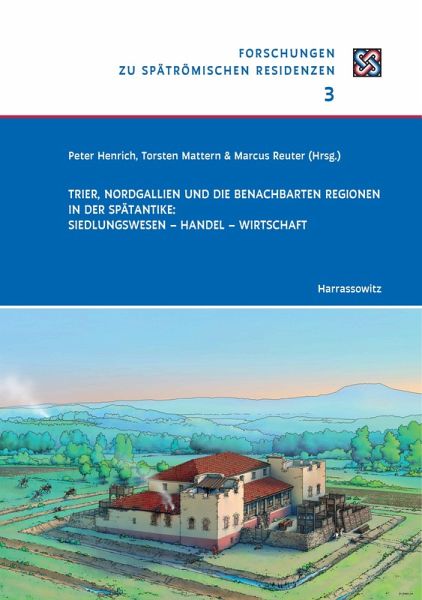 FORSCHUNGEN
ZU SPÄTRÖMISCHEN RESIDENZEN
3

Peter Henrich, Torsten Mattern & Marcus Reuter (Hrsg.)

TRIER, NORDGALLIEN UND DIE BENACHBARTEN REGIONEN IN DER SPÄTANTIKE:
SIEDLUNGSWESEN – HANDEL – WIRTSCHAFT

Harrassowitz